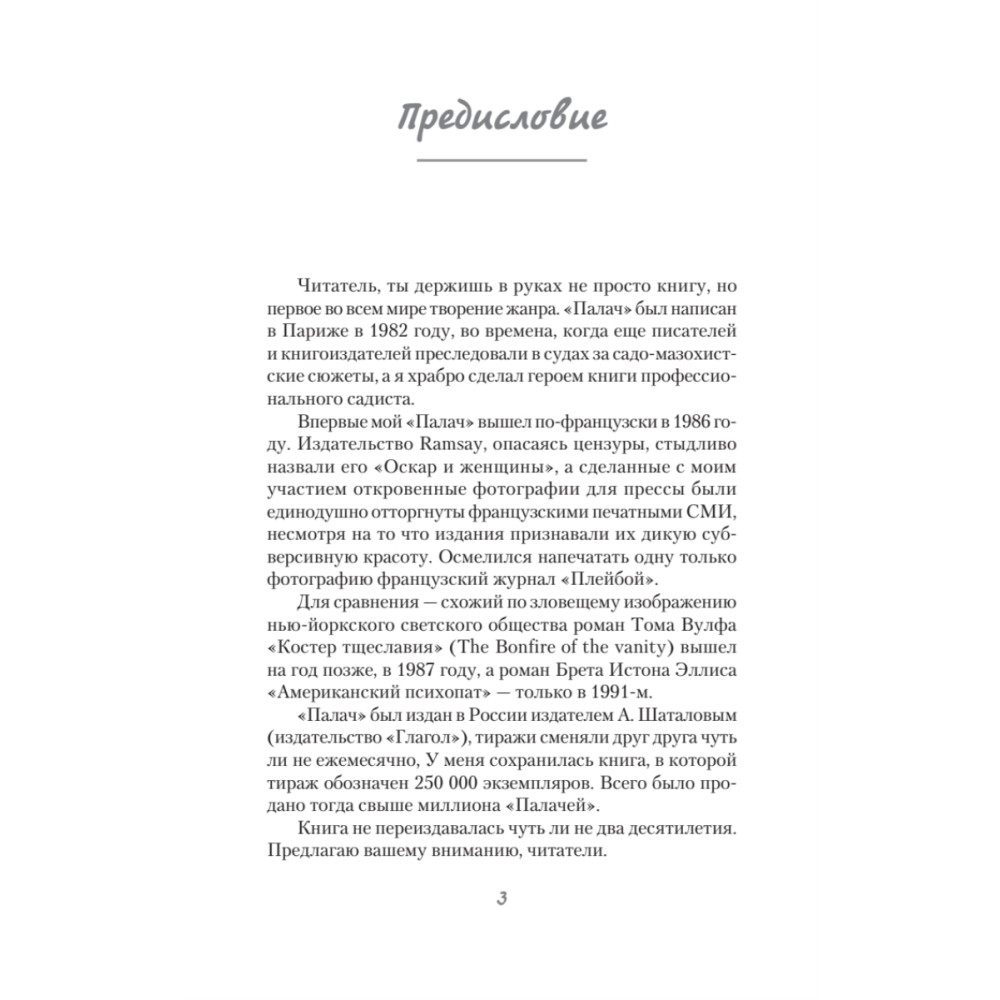 Предисловие

Читатель, ты держишь в руках не просто книгу, но первое во всем мире творение жанра. «Палач» был написан в Париже в 1982 году, во времена, когда еще писателей и книгоиздателей преследовали в судах за садо-мазохистские сюжеты, а я храбро сделал героем книги профессионального садиста.

Впервые мой «Палач» вышел по-французски в 1986 году. Издательство Ramsay, опасаясь цензуры, стыдливо назвали его «Оскар и женщины», а сделанные с моим участием откровенные фотографии для прессы были единодушно отторгнуты французскими печатными СМИ, несмотря на то что издания признавали их дикую субверсивную красоту. Осмелился напечатать одну только фотографию французский журнал «Плейбой».

Для сравнения — схожий по зловещему изображению нью-йоркского светского общества роман Тома Вулфа «Костер тщеславия» (The Bonfire of the vanity) вышел на год позже, в 1987 году, а роман Брета Истона Эллиса «Американский психопат» — только в 1991-м.

«Палач» был издан в России издателем А. Шаталовым (издательство «Глагол»), тиражи сменяли друг друга чуть ли не ежемесячно, У меня сохранилась книга, в которой тираж обозначен 250 000 экземпляров. Всего было продано тогда свыше миллиона «Палачей».

Книга не переиздавалась чуть ли не два десятилетия. Предлагаю вашему вниманию, читатели.

3